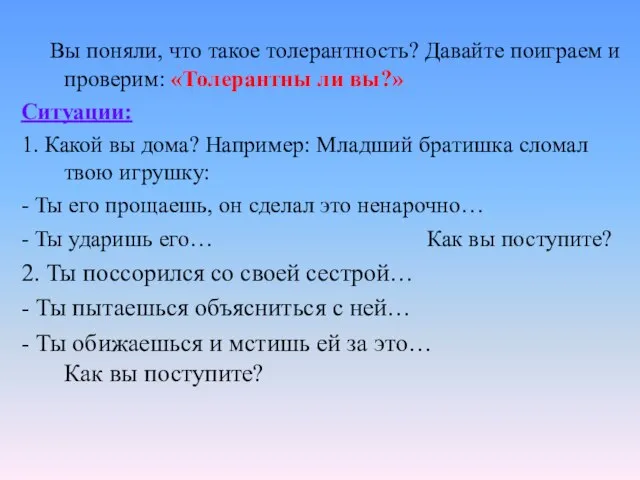 Вы поняли, что такое толерантность? Давайте поиграем и проверим: «Толерантны ли вы?»

Ситуации:

1. Какой вы дома? Например: Младший братишка сломал твою игрушку:

- Ты его прощаешь, он сделал это ненарочно…

- Ты ударишь его… Как вы поступите?

2. Ты поссорился со своей сестрой…

- Ты пытаешься объясниться с ней…

- Ты обижаешься и мстишь ей за это… Как вы поступите?